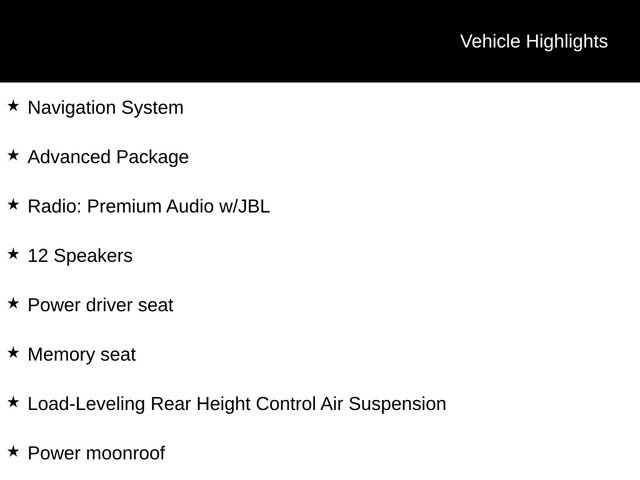 Vehicle Highlights

★ Navigation System

★ Advanced Package

★ Radio: Premium Audio w/JBL

★ 12 Speakers

★ Power driver seat

★ Memory seat

★ Load-Leveling Rear Height Control Air Suspension

★ Power moonroof